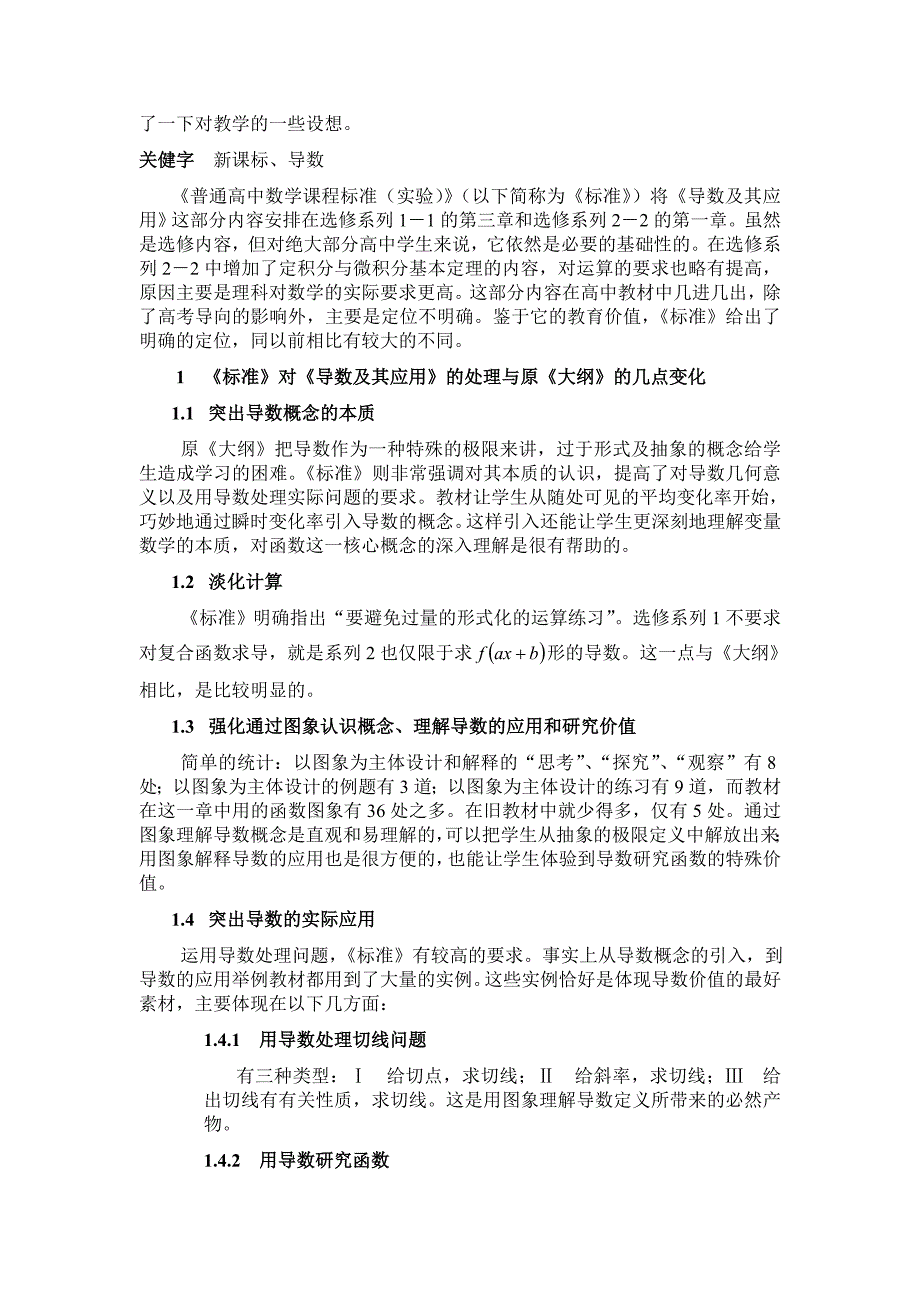 了一下对教学的一些设想。

关健字　新课标、导数

《普通高中数学课程标准（实验）》（以下简称为《标准》）将《导数及其应用》这部分内容安排在选修系列 1－1 的第三章和选修系列 2－2 的第一章。虽然是选修内容，但对绝大部分高中学生来说，它依然是必要的基础性的。在选修系列 2－2 中增加了定积分与微积分基本定理的内容，对运算的要求也略有提高，原因主要是理科对数学的实际要求更高。这部分内容在高中教材中几进几出，除了高考导向的影响外，主要是定位不明确。鉴于它的教育价值，《标准》给出了明确的定位，同以前相比有较大的不同。

1　《标准》对《导数及其应用》的处理与原《大纲》的几点变化

1.1　突出导数概念的本质

原《大纲》把导数作为一种特殊的极限来讲，过于形式及抽象的概念给学生造成学习的困难。《标准》则非常强调对其本质的认识，提高了对导数几何意义以及用导数处理实际问题的要求。教材让学生从随处可见的平均变化率开始，巧妙地通过瞬时变化率引入导数的概念。这样引入还能让学生更深刻地理解变量数学的本质，对函数这一核心概念的深入理解是很有帮助的。

1.2　淡化计算

《标准》明确指出“要避免过量的形式化的运算练习”。选修系列 1 不要求对复合函数求导，就是系列 2 也仅限于求 $f(ax+b)$ 形的导数。这一点与《大纲》相比，是比较明显的。

1.3　强化通过图象认识概念、理解导数的应用和研究价值

简单的统计：以图象为主体设计和解释的“思考”、“探究”、“观察”有 8 处；以图象为主体设计的例题有 3 道；以图象为主体设计的练习有 9 道，而教材在这一章中用的函数图象有 36 处之多。在旧教材中就少得多，仅有 5 处。通过图象理解导数概念是直观和易理解的，可以把学生从抽象的极限定义中解放出来用图象解释导数的应用也是很方便的，也能让学生体验到导数研究函数的特殊价值。

1.4　突出导数的实际应用

运用导数处理问题，《标准》有较高的要求。事实上从导数概念的引入，到导数的应用举例教材都用到了大量的实例。这些实例恰好是体现导数价值的最好素材，主要体现在以下几方面：

1.4.1　用导数处理切线问题

有三种类型：Ⅰ　给切点，求切线；Ⅱ　给斜率，求切线；Ⅲ　给出切线有有关性质，求切线。这是用图象理解导数定义所带来的必然产物。

1.4.2　用导数研究函数